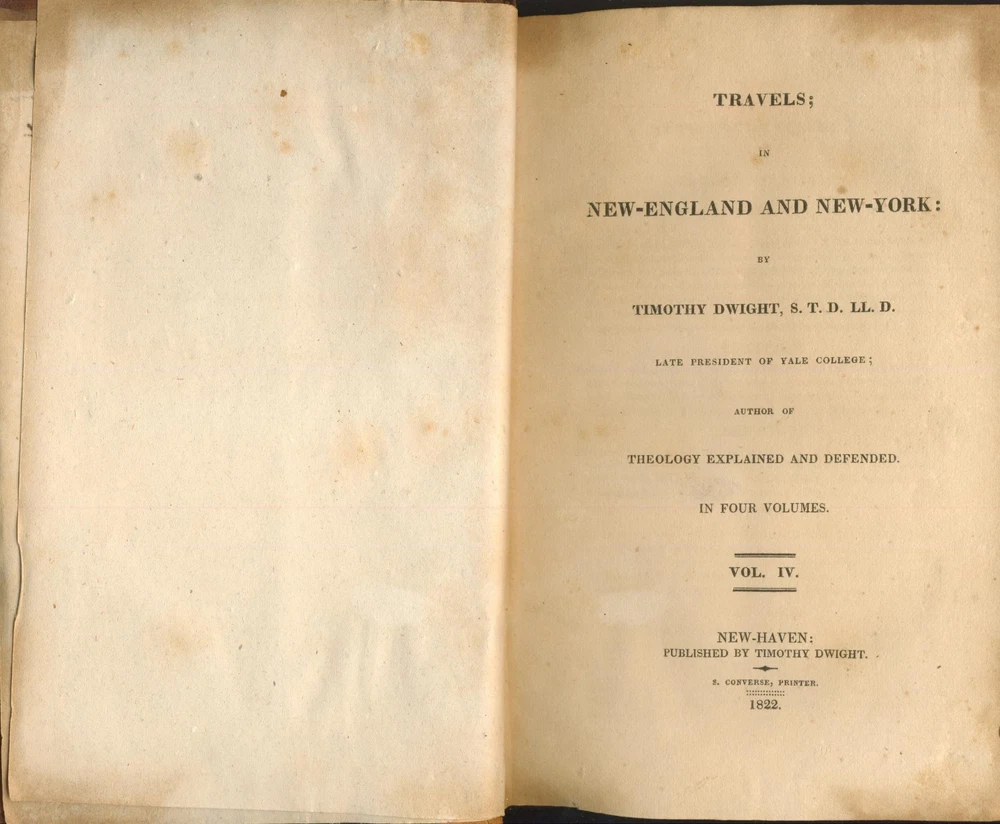 TRAVELS;

IN

NEW-ENGLAND AND NEW-YORK:

BY

TIMOTHY DWIGHT, S. T. D. LL. D.

LATE PRESIDENT OF YALE COLLEGE;

AUTHOR OF

THEOLOGY EXPLAINED AND DEFENDED.

IN FOUR VOLUMES.

VOL. IV.

NEW-HAVEN:
PUBLISHED BY TIMOTHY DWIGHT.

S. CONVERSE, PRINTER.

1822.